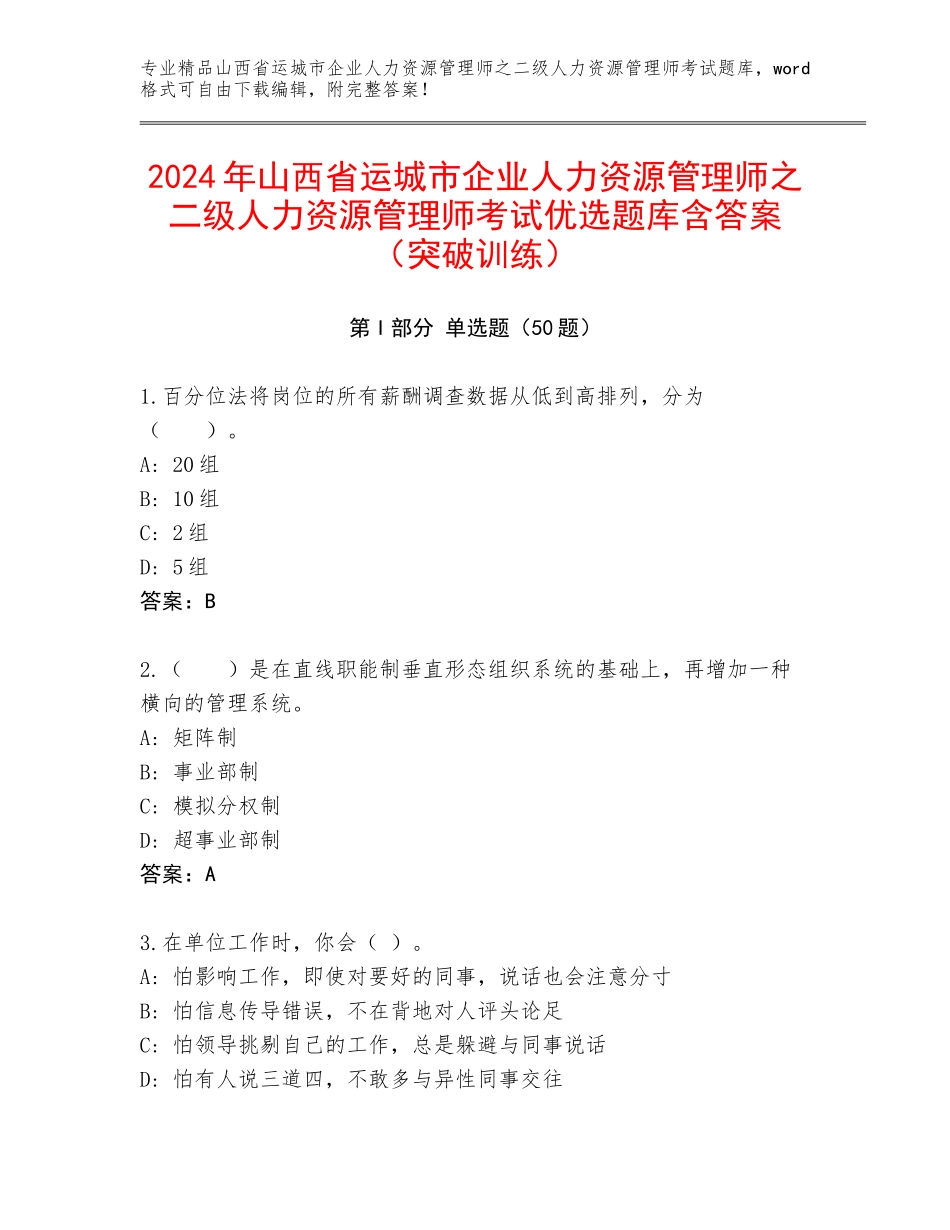 专业精品山西省运城市企业人力资源管理师之二级人力资源管理师考试题库，word格式可自由下载编辑，附完整答案！

2024年山西省运城市企业人力资源管理师之二级人力资源管理师考试优选题库含答案（突破训练）

第Ⅰ部分 单选题（50题）

1.百分位法将岗位的所有薪酬调查数据从低到高排列，分为（　　）。
A：20组
B：10组
C：2组
D：5组
答案：B

2.（　　）是在直线职能制垂直形态组织系统的基础上，再增加一种横向的管理系统。
A：矩阵制
B：事业部制
C：模拟分权制
D：超事业部制
答案：A

3.在单位工作时，你会（ ）。
A：怕影响工作，即使对要好的同事，说话也会注意分寸
B：怕信息传导错误，不在背地对人评头论足
C：怕领导挑剔自己的工作，总是躲避与同事说话
D：怕有人说三道四，不敢多与异性同事交往